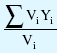 $\frac{\sum V_i Y_i}{V_i}$